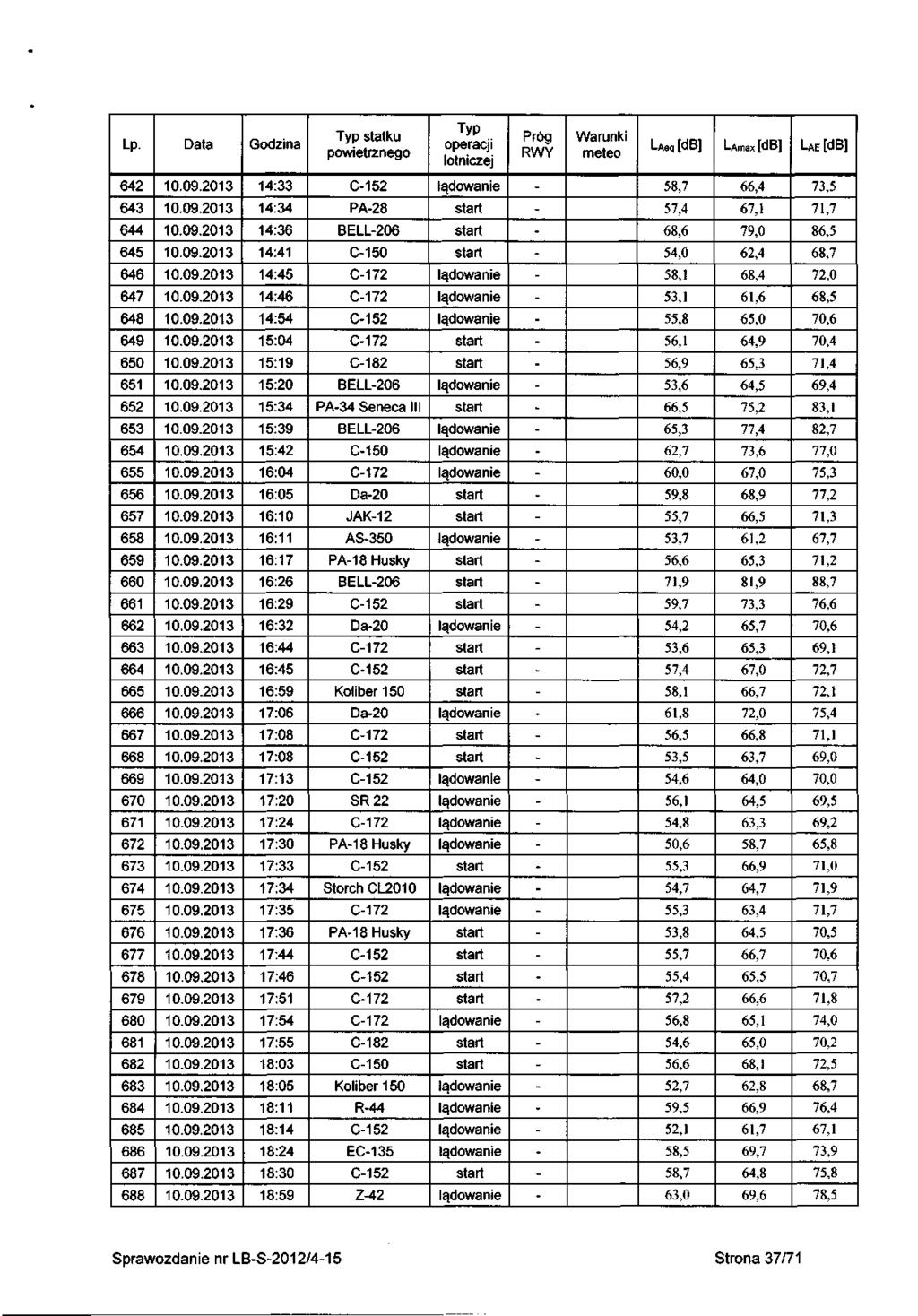 | Lp. | Data | Godzina | Typ statku powietrznego | Typ operacji lotniczej | Próg RWY | Warunki meteo | $L_{Aeq}$ [dB] | $L_{Amax}$ [dB] | $L_{AE}$ [dB] |
|---|---|---|---|---|---|---|---|---|---|
| 642 | 10.09.2013 | 14:33 | C-152 | lądowanie | - | | 58,7 | 66,4 | 73,5 |
| 643 | 10.09.2013 | 14:34 | PA-28 | start | - | | 57,4 | 67,1 | 71,7 |
| 644 | 10.09.2013 | 14:36 | BELL-206 | start | - | | 68,6 | 79,0 | 86,5 |
| 645 | 10.09.2013 | 14:41 | C-150 | start | - | | 54,0 | 62,4 | 68,7 |
| 646 | 10.09.2013 | 14:45 | C-172 | lądowanie | - | | 58,1 | 68,4 | 72,0 |
| 647 | 10.09.2013 | 14:46 | C-172 | lądowanie | - | | 53,1 | 61,6 | 68,5 |
| 648 | 10.09.2013 | 14:54 | C-152 | lądowanie | - | | 55,8 | 65,0 | 70,6 |
| 649 | 10.09.2013 | 15:04 | C-172 | start | - | | 56,1 | 64,9 | 70,4 |
| 650 | 10.09.2013 | 15:19 | C-182 | start | - | | 56,9 | 65,3 | 71,4 |
| 651 | 10.09.2013 | 15:20 | BELL-206 | lądowanie | - | | 53,6 | 64,5 | 69,4 |
| 652 | 10.09.2013 | 15:34 | PA-34 Seneca III | start | - | | 66,5 | 75,2 | 83,1 |
| 653 | 10.09.2013 | 15:39 | BELL-206 | lądowanie | - | | 65,3 | 77,4 | 82,7 |
| 654 | 10.09.2013 | 15:42 | C-150 | lądowanie | - | | 62,7 | 73,6 | 77,0 |
| 655 | 10.09.2013 | 16:04 | C-172 | lądowanie | - | | 60,0 | 67,0 | 75,3 |
| 656 | 10.09.2013 | 16:05 | Da-20 | start | - | | 59,8 | 68,9 | 77,2 |
| 657 | 10.09.2013 | 16:10 | JAK-12 | start | - | | 55,7 | 66,5 | 71,3 |
| 658 | 10.09.2013 | 16:11 | AS-350 | lądowanie | - | | 53,7 | 61,2 | 67,7 |
| 659 | 10.09.2013 | 16:17 | PA-18 Husky | start | - | | 56,6 | 65,3 | 71,2 |
| 660 | 10.09.2013 | 16:26 | BELL-206 | start | - | | 71,9 | 81,9 | 88,7 |
| 661 | 10.09.2013 | 16:29 | C-152 | start | - | | 59,7 | 73,3 | 76,6 |
| 662 | 10.09.2013 | 16:32 | Da-20 | lądowanie | - | | 54,2 | 65,7 | 70,6 |
| 663 | 10.09.2013 | 16:44 | C-172 | start | - | | 53,6 | 65,3 | 69,1 |
| 664 | 10.09.2013 | 16:45 | C-152 | start | - | | 57,4 | 67,0 | 72,7 |
| 665 | 10.09.2013 | 16:59 | Koliber 150 | start | - | | 58,1 | 66,7 | 72,1 |
| 666 | 10.09.2013 | 17:06 | Da-20 | lądowanie | - | | 61,8 | 72,0 | 75,4 |
| 667 | 10.09.2013 | 17:08 | C-172 | start | - | | 56,5 | 66,8 | 71,1 |
| 668 | 10.09.2013 | 17:08 | C-152 | start | - | | 53,5 | 63,7 | 69,0 |
| 669 | 10.09.2013 | 17:13 | C-152 | lądowanie | - | | 54,6 | 64,0 | 70,0 |
| 670 | 10.09.2013 | 17:20 | SR 22 | lądowanie | - | | 56,1 | 64,5 | 69,5 |
| 671 | 10.09.2013 | 17:24 | C-172 | lądowanie | - | | 54,8 | 63,3 | 69,2 |
| 672 | 10.09.2013 | 17:30 | PA-18 Husky | lądowanie | - | | 50,6 | 58,7 | 65,8 |
| 673 | 10.09.2013 | 17:33 | C-152 | start | - | | 55,3 | 66,9 | 71,0 |
| 674 | 10.09.2013 | 17:34 | Storch CL2010 | lądowanie | - | | 54,7 | 64,7 | 71,9 |
| 675 | 10.09.2013 | 17:35 | C-172 | lądowanie | - | | 55,3 | 63,4 | 71,7 |
| 676 | 10.09.2013 | 17:36 | PA-18 Husky | start | - | | 53,8 | 64,5 | 70,5 |
| 677 | 10.09.2013 | 17:44 | C-152 | start | - | | 55,7 | 66,7 | 70,6 |
| 678 | 10.09.2013 | 17:46 | C-152 | start | - | | 55,4 | 65,5 | 70,7 |
| 679 | 10.09.2013 | 17:51 | C-172 | start | - | | 57,2 | 66,6 | 71,8 |
| 680 | 10.09.2013 | 17:54 | C-172 | lądowanie | - | | 56,8 | 65,1 | 74,0 |
| 681 | 10.09.2013 | 17:55 | C-182 | start | - | | 54,6 | 65,0 | 70,2 |
| 682 | 10.09.2013 | 18:03 | C-150 | start | - | | 56,6 | 68,1 | 72,5 |
| 683 | 10.09.2013 | 18:05 | Koliber 150 | lądowanie | - | | 52,7 | 62,8 | 68,7 |
| 684 | 10.09.2013 | 18:11 | R-44 | lądowanie | - | | 59,5 | 66,9 | 76,4 |
| 685 | 10.09.2013 | 18:14 | C-152 | lądowanie | - | | 52,1 | 61,7 | 67,1 |
| 686 | 10.09.2013 | 18:24 | EC-135 | lądowanie | - | | 58,5 | 69,7 | 73,9 |
| 687 | 10.09.2013 | 18:30 | C-152 | start | - | | 58,7 | 64,8 | 75,8 |
| 688 | 10.09.2013 | 18:59 | Z-42 | lądowanie | - | | 63,0 | 69,6 | 78,5 |

Sprawozdanie nr LB-S-2012/4-15 Strona 37/71